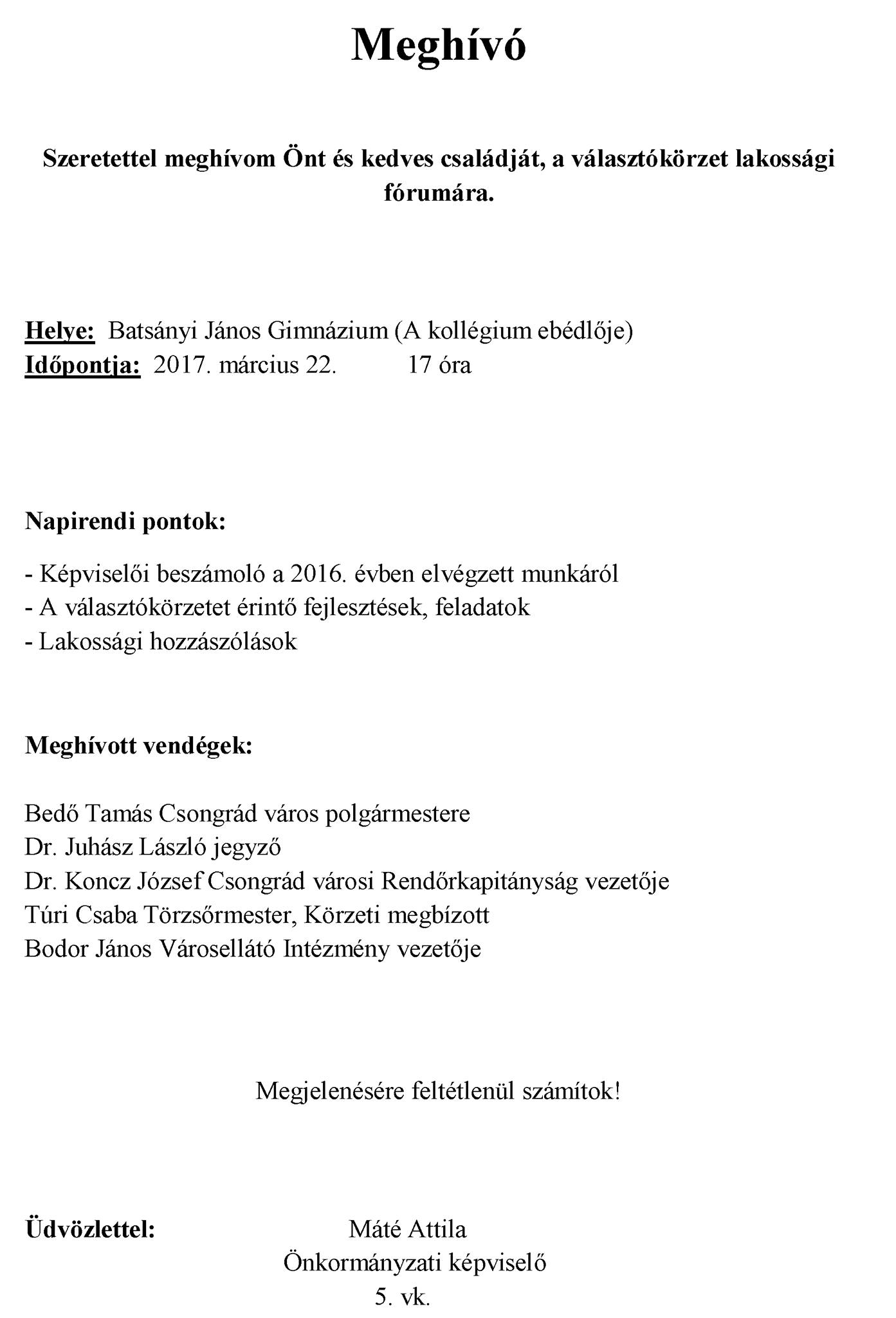 Meghívó

Szeretettel meghívom Önt és kedves családját, a választókörzet lakossági fórumára.

Helye: Batsányi János Gimnázium (A kollégium ebédlője)
Időpontja: 2017. március 22. 17 óra

Napirendi pontok:

- Képviselői beszámoló a 2016. évben elvégzett munkáról
- A választókörzetet érintő fejlesztések, feladatok
- Lakossági hozzászólások

Meghívott vendégek:

Bedő Tamás Csongrád város polgármestere
Dr. Juhász László jegyző
Dr. Koncz József Csongrád városi Rendőrkapitányság vezetője
Túri Csaba Törzsőrmester, Körzeti megbízott
Bodor János Városellátó Intézmény vezetője

Megjelenésére feltétlenül számítok!

Üdvözlettel: Máté Attila
Önkormányzati képviselő
5. vk.